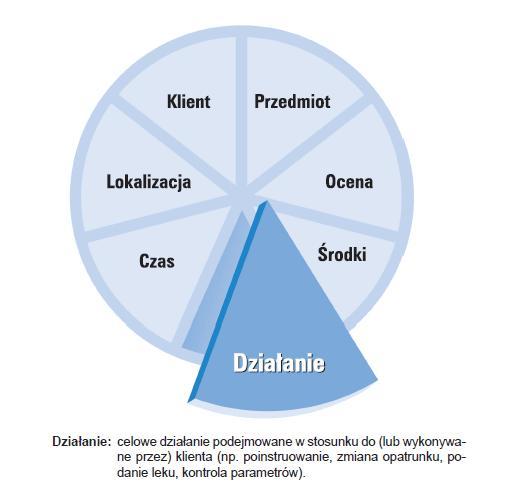 Klient

Przedmiot

Lokalizacja

Ocena

Czas

Środki

Działanie

Działanie: celowe działanie podejmowane w stosunku do (lub wykonywane przez) klienta (np. poinstruowanie, zmiana opatrunku, podanie leku, kontrola parametrów).